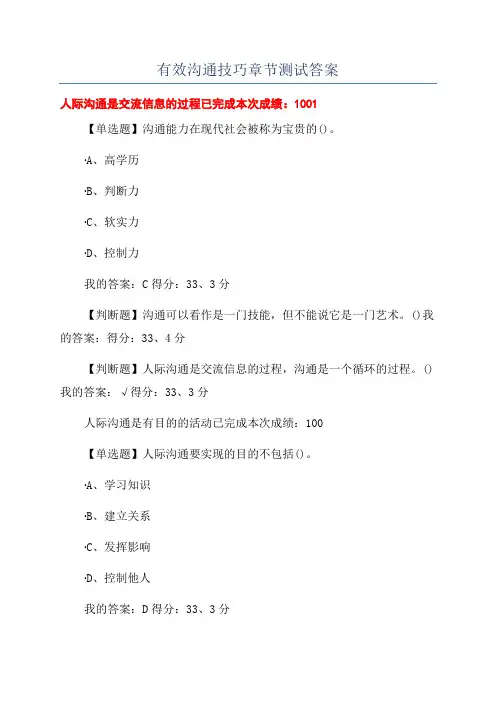 有效沟通技巧章节测试答案

人际沟通是交流信息的过程已完成本次成绩：1001

【单选题】沟通能力在现代社会被称为宝贵的()。

·A、高学历

·B、判断力

·C、软实力

·D、控制力

我的答案：C 得分：33、3 分

【判断题】沟通可以看作是一门技能，但不能说它是一门艺术。()我的答案：得分：33、4 分

【判断题】人际沟通是交流信息的过程，沟通是一个循环的过程。()我的答案：√得分：33、3 分

人际沟通是有目的的活动已完成本次成绩：100

【单选题】人际沟通要实现的目的不包括()。

·A、学习知识

·B、建立关系

·C、发挥影响

·D、控制他人

我的答案：D 得分：33、3 分